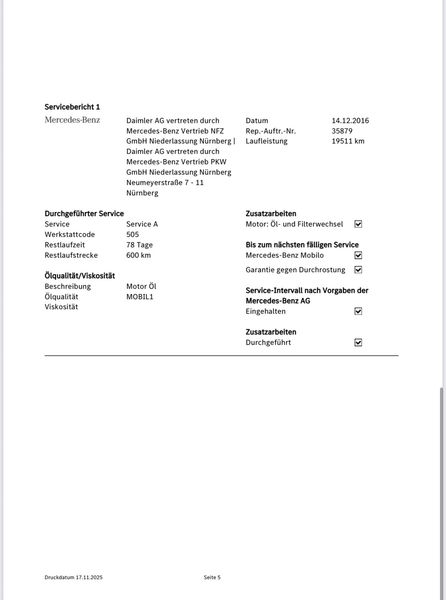 Servicebericht 1

Mercedes-Benz

Daimler AG vertreten durch Mercedes-Benz Vertrieb NFZ GmbH Niederlassung Nürnberg | Daimler AG vertreten durch Mercedes-Benz Vertrieb PKW GmbH Niederlassung Nürnberg
Neumeyerstraße 7 - 11
Nürnberg

Datum 14.12.2016
Rep.-Auftr.-Nr. 35879
Laufleistung 19511 km

Durchgeführter Service
Service Service A
Werkstattcode 505
Restlaufzeit 78 Tage
Restlaufstrecke 600 km

Ölqualität/Viskosität
Beschreibung Motor Öl
Ölqualität MOBIL1
Viskosität

Zusatzarbeiten
Motor: Öl- und Filterwechsel ☑

Bis zum nächsten fälligen Service
Mercedes-Benz Mobilo ☑
Garantie gegen Durchrostung ☑

Service-Intervall nach Vorgaben der Mercedes-Benz AG
Eingehalten ☑

Zusatzarbeiten
Durchgeführt ☑

Druckdatum 17.11.2025 Seite 5